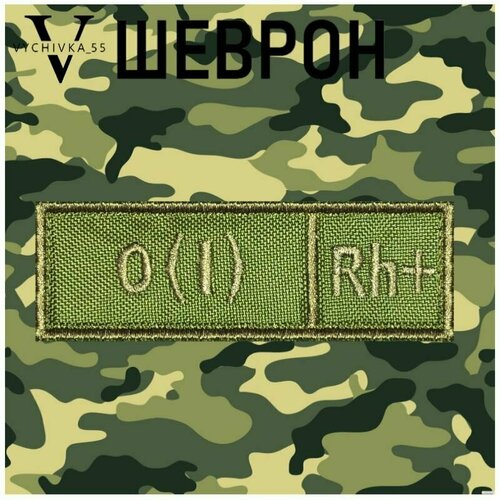 V
VYCHIVKA_55
ШЕВРОН

0(I) Rh+